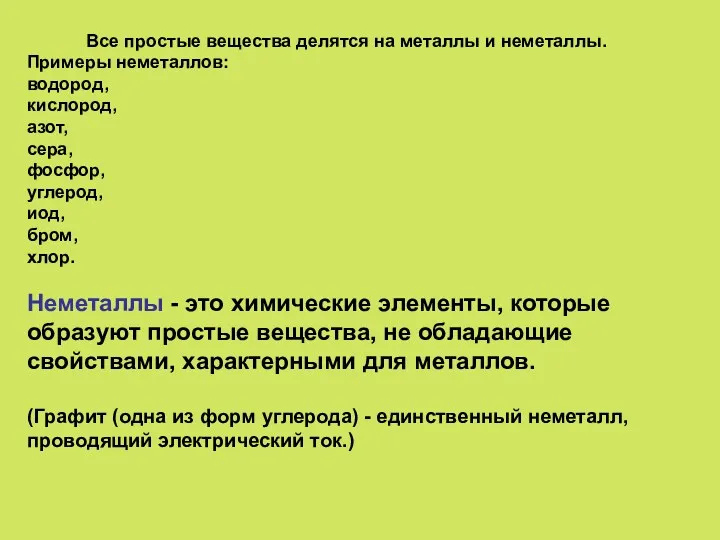 Все простые вещества делятся на металлы и неметаллы.
Примеры неметаллов:
водород,
кислород,
азот,
сера,
фосфор,
углерод,
иод,
бром,
хлор.

Неметаллы - это химические элементы, которые образуют простые вещества, не обладающие свойствами, характерными для металлов.

(Графит (одна из форм углерода) - единственный неметалл, проводящий электрический ток.)